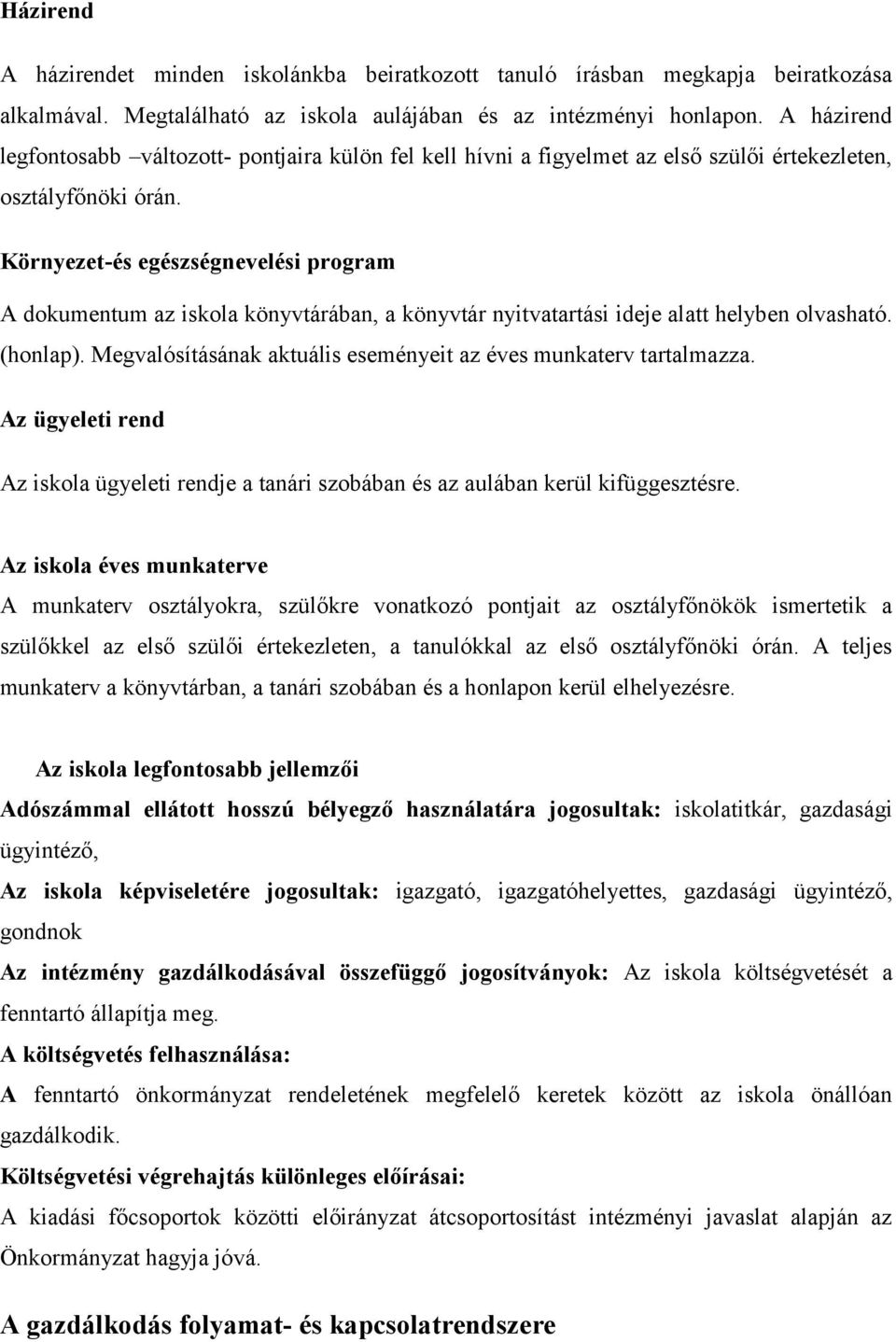 Házirend

A házirendet minden iskolánkba beiratkozott tanuló írásban megkapja beiratkozása alkalmával. Megtalálható az iskola aulájában és az intézményi honlapon. A házirend legfontosabb –változott- pontjaira külön fel kell hívni a figyelmet az első szülői értekezleten, osztályfőnöki órán.

Környezet-és egészségnevelési program

A dokumentum az iskola könyvtárában, a könyvtár nyitvatartási ideje alatt helyben olvasható. (honlap). Megvalósításának aktuális eseményeit az éves munkaterv tartalmazza.

Az ügyeleti rend

Az iskola ügyeleti rendje a tanári szobában és az aulában kerül kifüggesztésre.

Az iskola éves munkaterve

A munkaterv osztályokra, szülőkre vonatkozó pontjait az osztályfőnökök ismertetik a szülőkkel az első szülői értekezleten, a tanulókkal az első osztályfőnöki órán. A teljes munkaterv a könyvtárban, a tanári szobában és a honlapon kerül elhelyezésre.

Az iskola legfontosabb jellemzői

Adószámmal ellátott hosszú bélyegző használatára jogosultak: iskolatitkár, gazdasági ügyintéző,

Az iskola képviseletére jogosultak: igazgató, igazgatóhelyettes, gazdasági ügyintéző, gondnok

Az intézmény gazdálkodásával összefüggő jogosítványok: Az iskola költségvetését a fenntartó állapítja meg.

A költségvetés felhasználása:

A fenntartó önkormányzat rendeletének megfelelő keretek között az iskola önállóan gazdálkodik.

Költségvetési végrehajtás különleges előírásai:

A kiadási főcsoportok közötti előirányzat átcsoportosítást intézményi javaslat alapján az Önkormányzat hagyja jóvá.

A gazdálkodás folyamat- és kapcsolatrendszere